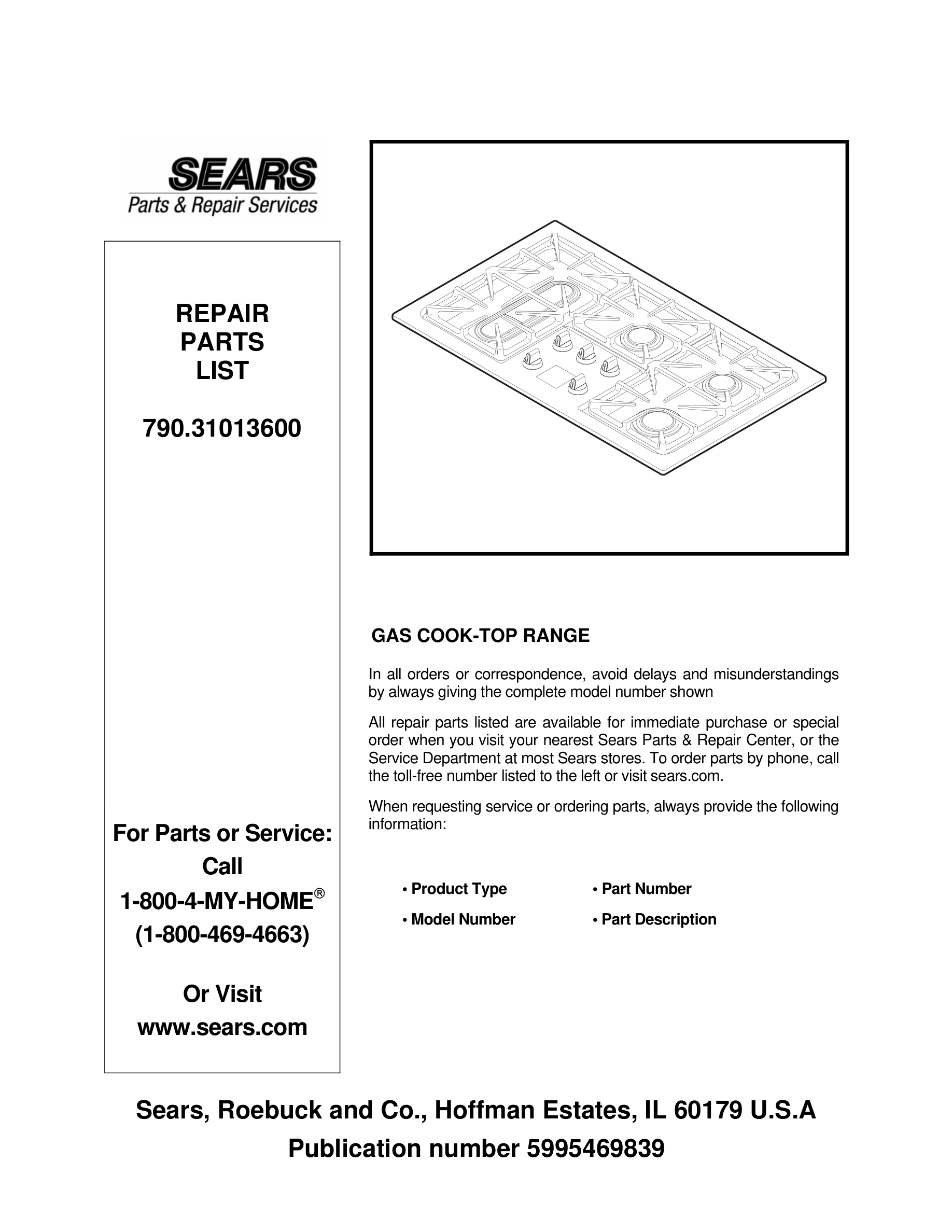 SEARS
Parts & Repair Services

REPAIR
PARTS
LIST

790.31013600

For Parts or Service:
Call
1-800-4-MY-HOME®
(1-800-469-4663)

Or Visit
www.sears.com

GAS COOK-TOP RANGE

In all orders or correspondence, avoid delays and misunderstandings by always giving the complete model number shown

All repair parts listed are available for immediate purchase or special order when you visit your nearest Sears Parts & Repair Center, or the Service Department at most Sears stores. To order parts by phone, call the toll-free number listed to the left or visit sears.com.

When requesting service or ordering parts, always provide the following information:

• Product Type
• Model Number
• Part Number
• Part Description

Sears, Roebuck and Co., Hoffman Estates, IL 60179 U.S.A
Publication number 5995469839